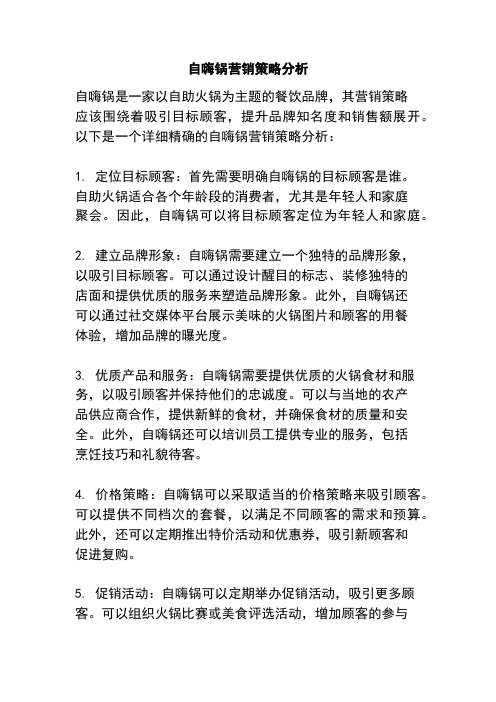 自嗨锅营销策略分析

自嗨锅是一家以自助火锅为主题的餐饮品牌，其营销策略应该围绕着吸引目标顾客，提升品牌知名度和销售额展开。以下是一个详细精确的自嗨锅营销策略分析：

1. 定位目标顾客：首先需要明确自嗨锅的目标顾客是谁。自助火锅适合各个年龄段的消费者，尤其是年轻人和家庭聚会。因此，自嗨锅可以将目标顾客定位为年轻人和家庭。

2. 建立品牌形象：自嗨锅需要建立一个独特的品牌形象，以吸引目标顾客。可以通过设计醒目的标志、装修独特的店面和提供优质的服务来塑造品牌形象。此外，自嗨锅还可以通过社交媒体平台展示美味的火锅图片和顾客的用餐体验，增加品牌的曝光度。

3. 优质产品和服务：自嗨锅需要提供优质的火锅食材和服务，以吸引顾客并保持他们的忠诚度。可以与当地的农产品供应商合作，提供新鲜的食材，并确保食材的质量和安全。此外，自嗨锅还可以培训员工提供专业的服务，包括烹饪技巧和礼貌待客。

4. 价格策略：自嗨锅可以采取适当的价格策略来吸引顾客。可以提供不同档次的套餐，以满足不同顾客的需求和预算。此外，还可以定期推出特价活动和优惠券，吸引新顾客和促进复购。

5. 促销活动：自嗨锅可以定期举办促销活动，吸引更多顾客。可以组织火锅比赛或美食评选活动，增加顾客的参与